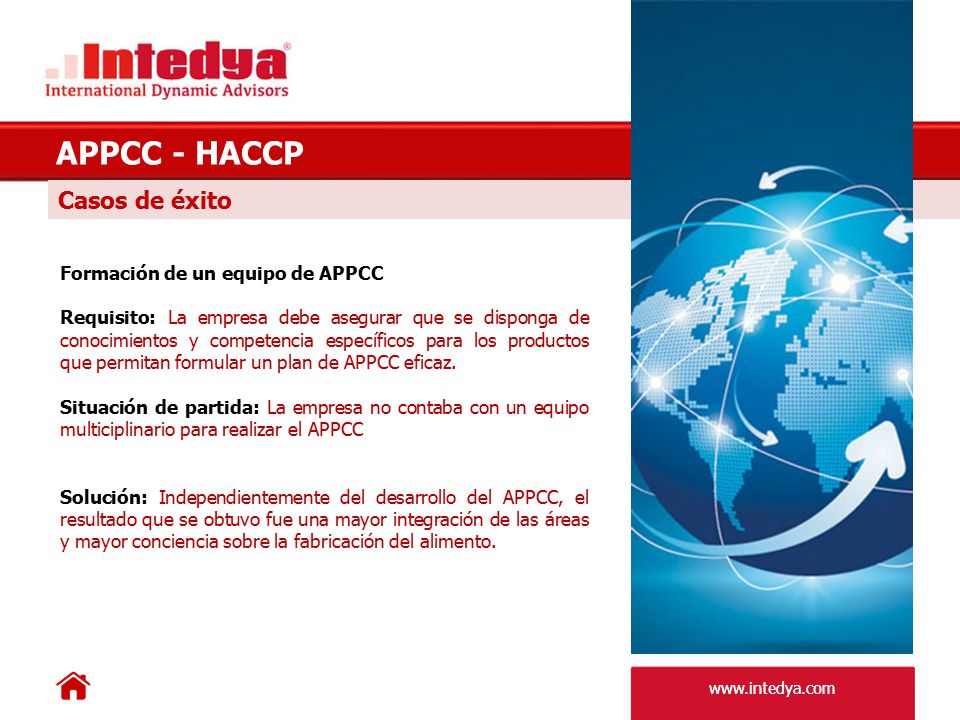 Intedya®
International Dynamic Advisors

APPCC - HACCP

Casos de éxito

Formación de un equipo de APPCC

Requisito: La empresa debe asegurar que se disponga de conocimientos y competencia específicos para los productos que permitan formular un plan de APPCC eficaz.

Situación de partida: La empresa no contaba con un equipo multiciplinario para realizar el APPCC

Solución: Independientemente del desarrollo del APPCC, el resultado que se obtuvo fue una mayor integración de las áreas y mayor conciencia sobre la fabricación del alimento.

www.intedya.com